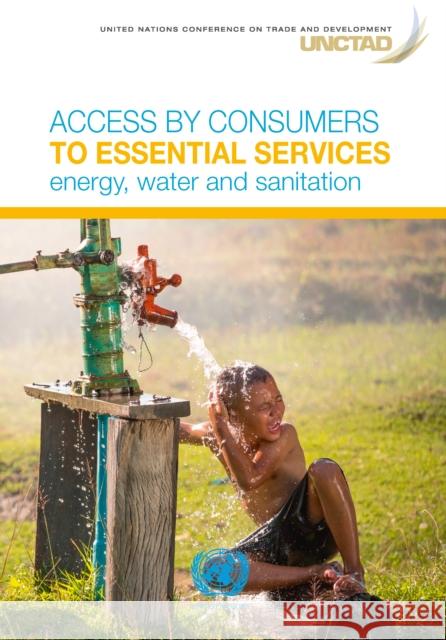 UNITED NATIONS CONFERENCE ON TRADE AND DEVELOPMENT
UNCTAD

ACCESS BY CONSUMERS
TO ESSENTIAL SERVICES
energy, water and sanitation

Kraina Książek